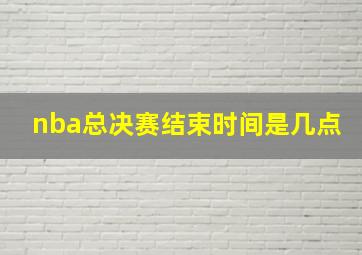 nba总决赛结束时间是几点